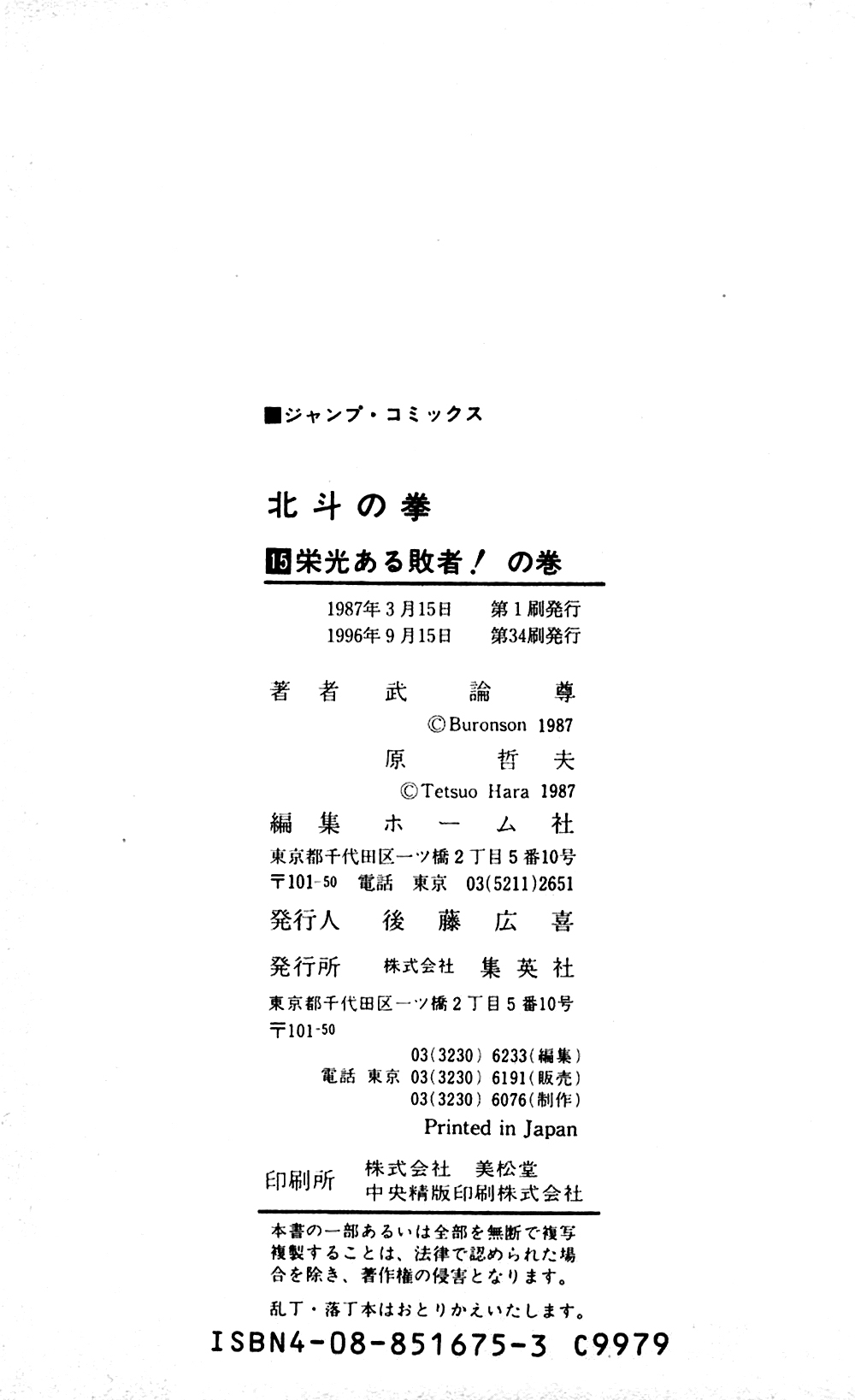 ■ジャンプ・コミックス

北斗の拳

15 栄光ある敗者！の巻

1987年3月15日　第1刷発行
1996年9月15日　第34刷発行

著者　武論尊
©Buronson 1987
原哲夫
©Tetsuo Hara 1987

編集　ホーム社
東京都千代田区一ツ橋2丁目5番10号
〒101-50　電話　東京　03(5211)2651

発行人　後藤広喜

発行所　株式会社　集英社
東京都千代田区一ツ橋2丁目5番10号
〒101-50
03(3230)6233(編集)
電話　東京　03(3230)6191(販売)
03(3230)6076(制作)

Printed in Japan

印刷所　株式会社　美松堂
中央精版印刷株式会社

本書の一部あるいは全部を無断で複写複製することは、法律で認められた場合を除き、著作権の侵害となります。

乱丁・落丁本はおとりかえいたします。

ISBN4-08-851675-3 C9979